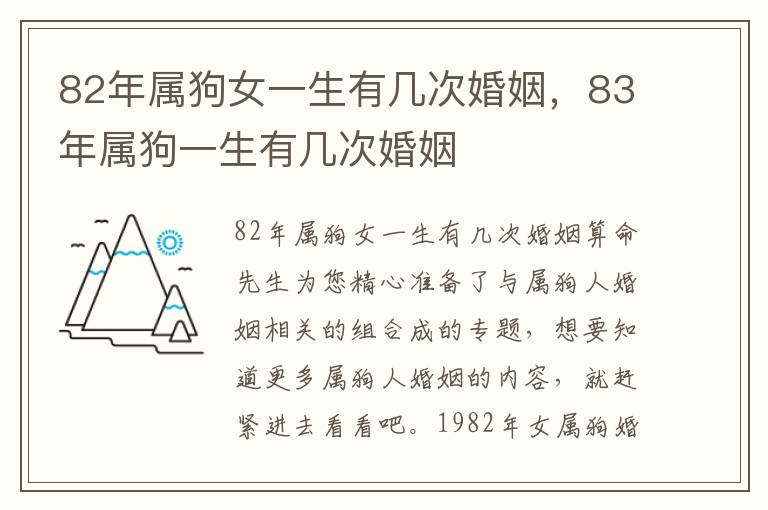 82年属狗女一生有几次婚姻，83年属狗一生有几次婚姻

82年属狗女一生有几次婚姻算命先生为您精心准备了与属狗人婚姻相关的组合成的专题，想要知道更多属狗人婚姻的内容，就赶紧进去看看吧。1982年女属狗婚